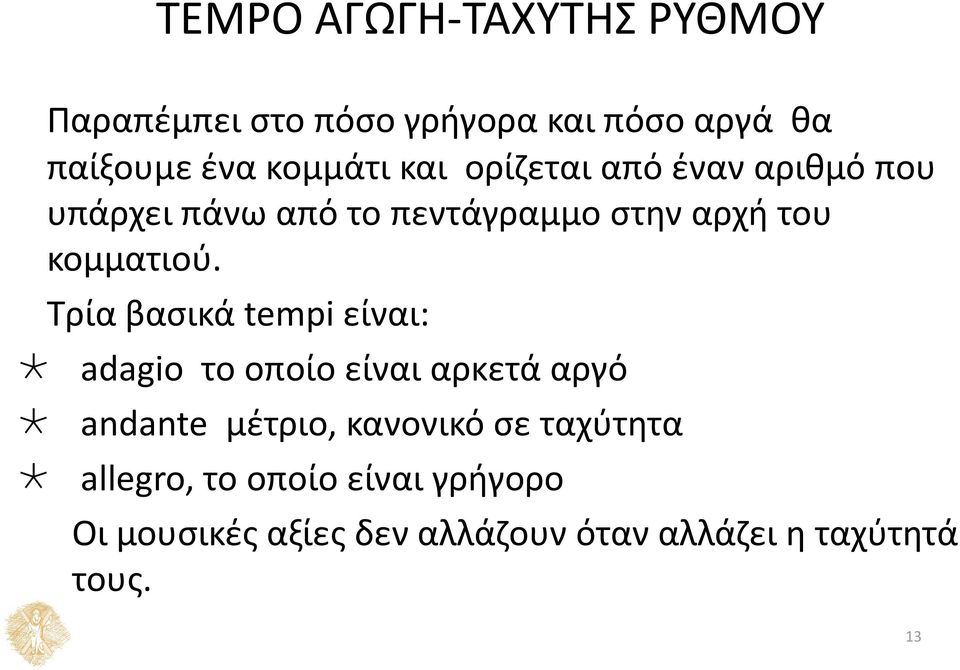 ΤΕΜΡΟ ΑΓΩΓΗ-ΤΑΧΥΤΗΣ ΡΥΘΜΟΥ

Παραπέμπει στο πόσο γρήγορα και πόσο αργά θα παίξουμε ένα κομμάτι και ορίζεται από έναν αριθμό που υπάρχει πάνω από το πεντάγραμμο στην αρχή του κομματιού.

Τρία βασικά tempi είναι:

* adagio το οποίο είναι αρκετά αργό
* andante μέτριο, κανονικό σε ταχύτητα
* allegro, το οποίο είναι γρήγορο

Οι μουσικές αξίες δεν αλλάζουν όταν αλλάζει η ταχύτητά τους.

13